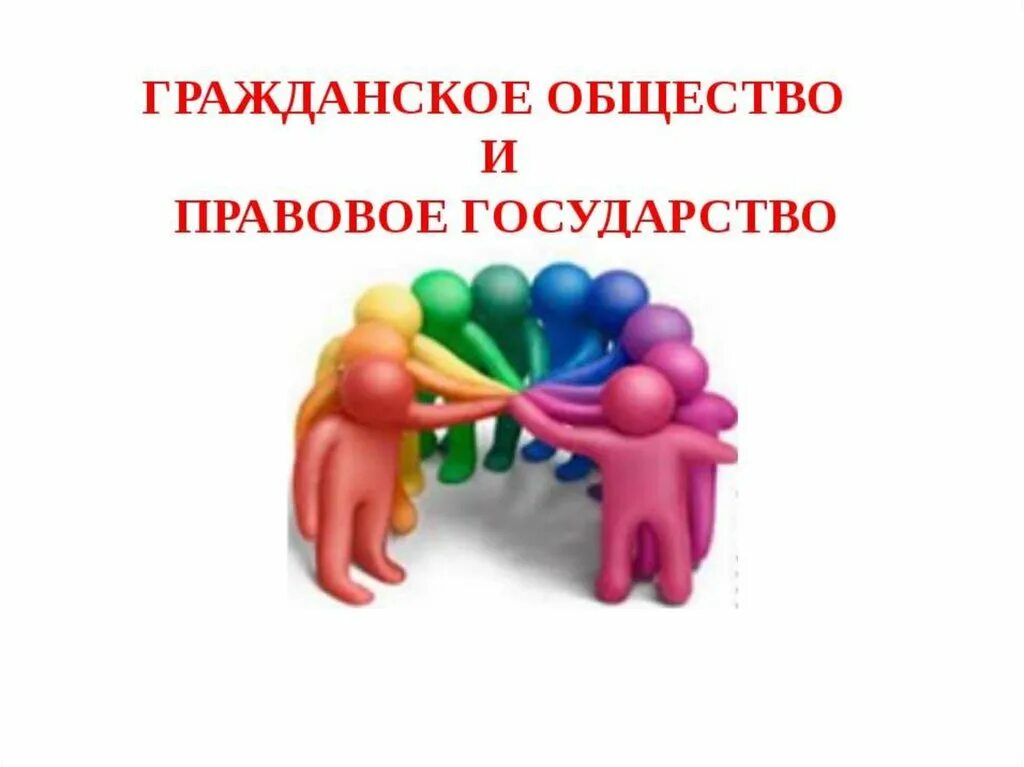 ГРАЖДАНСКОЕ ОБЩЕСТВО
И
ПРАВОВОЕ ГОСУДАРСТВО